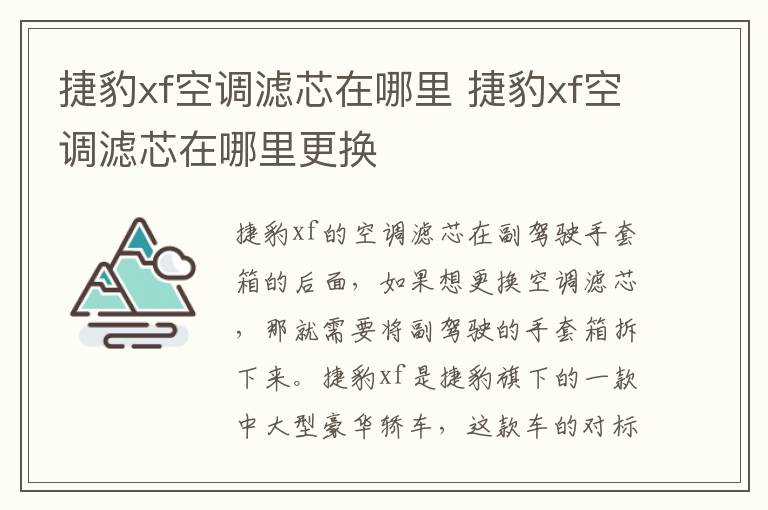 捷豹xf空调滤芯在哪里 捷豹xf空调滤芯在哪里更换

捷豹xf的空调滤芯在副驾驶手套箱的后面，如果想更换空调滤芯，那就需要将副驾驶的手套箱拆下来。捷豹xf是捷豹旗下的一款中大型豪华轿车，这款车的对标